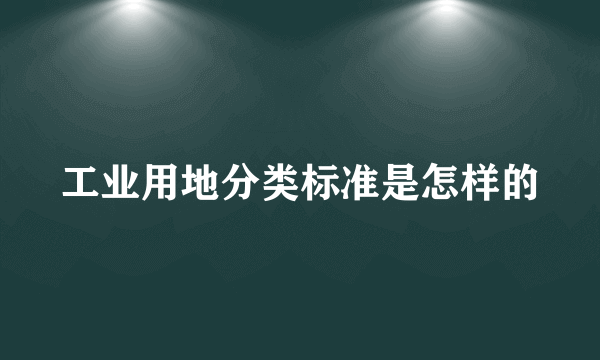 工业用地分类标准是怎样的